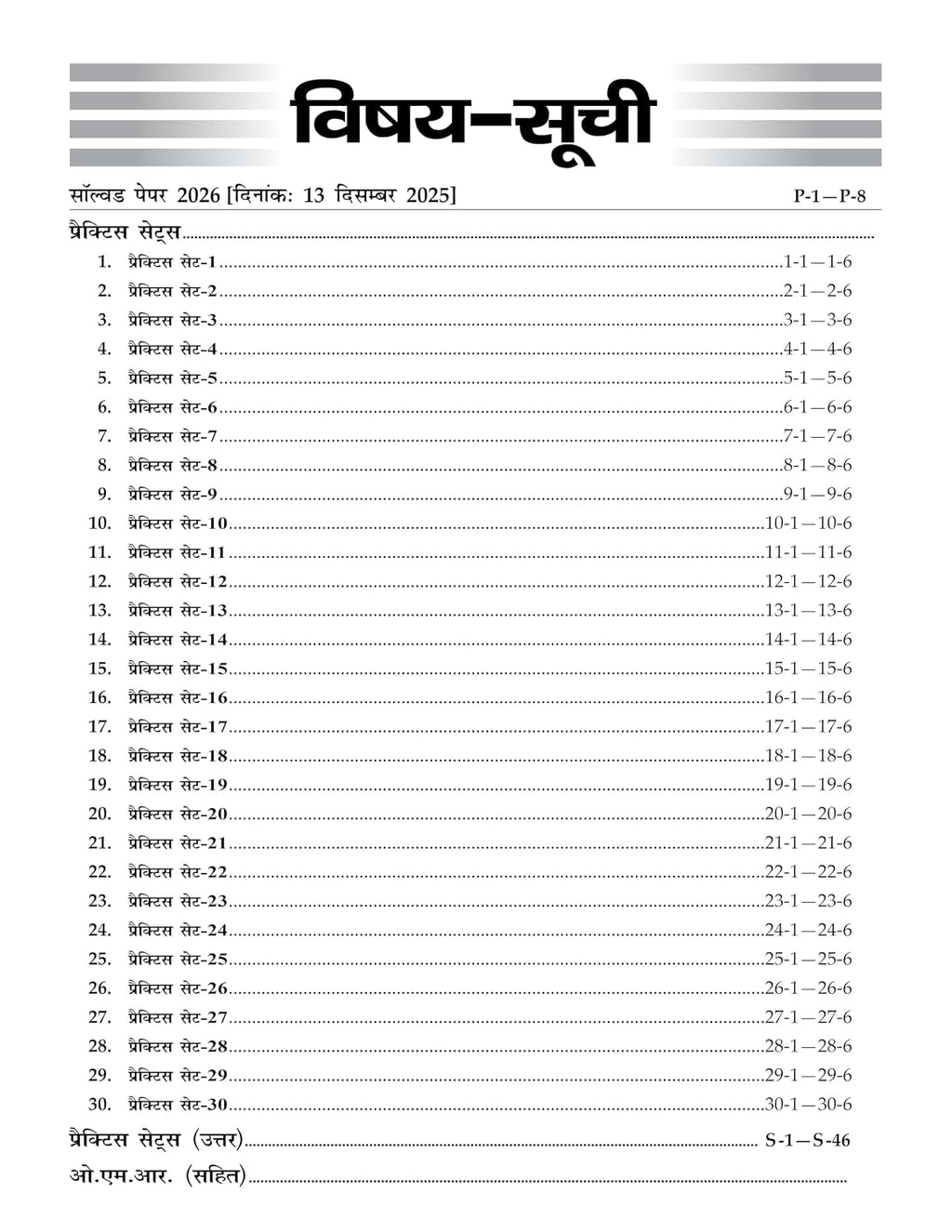 विषय-सूची

सॉल्वड पेपर 2026 [दिनांक: 13 दिसम्बर 2025] P-1—P-8

प्रैक्टिस सेट्स

1. प्रैक्टिस सेट-1 1-1—1-6
2. प्रैक्टिस सेट-2 2-1—2-6
3. प्रैक्टिस सेट-3 3-1—3-6
4. प्रैक्टिस सेट-4 4-1—4-6
5. प्रैक्टिस सेट-5 5-1—5-6
6. प्रैक्टिस सेट-6 6-1—6-6
7. प्रैक्टिस सेट-7 7-1—7-6
8. प्रैक्टिस सेट-8 8-1—8-6
9. प्रैक्टिस सेट-9 9-1—9-6
10. प्रैक्टिस सेट-10 10-1—10-6
11. प्रैक्टिस सेट-11 11-1—11-6
12. प्रैक्टिस सेट-12 12-1—12-6
13. प्रैक्टिस सेट-13 13-1—13-6
14. प्रैक्टिस सेट-14 14-1—14-6
15. प्रैक्टिस सेट-15 15-1—15-6
16. प्रैक्टिस सेट-16 16-1—16-6
17. प्रैक्टिस सेट-17 17-1—17-6
18. प्रैक्टिस सेट-18 18-1—18-6
19. प्रैक्टिस सेट-19 19-1—19-6
20. प्रैक्टिस सेट-20 20-1—20-6
21. प्रैक्टिस सेट-21 21-1—21-6
22. प्रैक्टिस सेट-22 22-1—22-6
23. प्रैक्टिस सेट-23 23-1—23-6
24. प्रैक्टिस सेट-24 24-1—24-6
25. प्रैक्टिस सेट-25 25-1—25-6
26. प्रैक्टिस सेट-26 26-1—26-6
27. प्रैक्टिस सेट-27 27-1—27-6
28. प्रैक्टिस सेट-28 28-1—28-6
29. प्रैक्टिस सेट-29 29-1—29-6
30. प्रैक्टिस सेट-30 30-1—30-6

प्रैक्टिस सेट्स (उत्तर) S-1—S-46

ओ.एम.आर. (सहित)